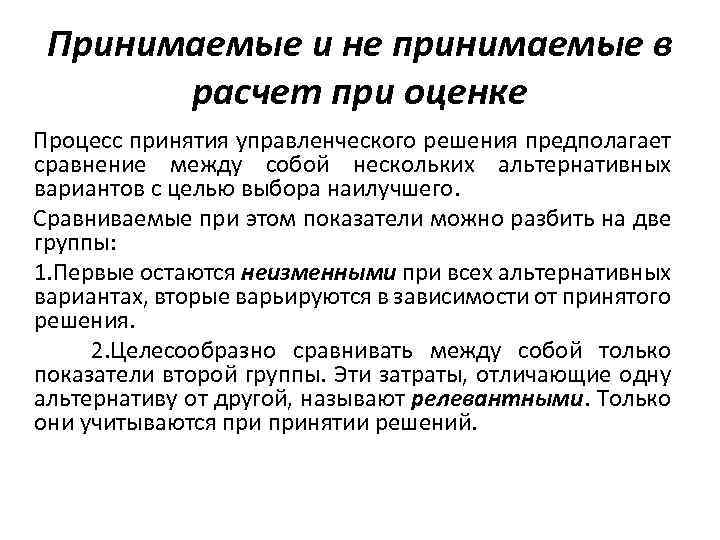 Принимаемые и не принимаемые в расчет при оценке

Процесс принятия управленческого решения предполагает сравнение между собой нескольких альтернативных вариантов с целью выбора наилучшего.

Сравниваемые при этом показатели можно разбить на две группы:

1.Первые остаются неизменными при всех альтернативных вариантах, вторые варьируются в зависимости от принятого решения.

2.Целесообразно сравнивать между собой только показатели второй группы. Эти затраты, отличающие одну альтернативу от другой, называют релевантными. Только они учитываются при принятии решений.